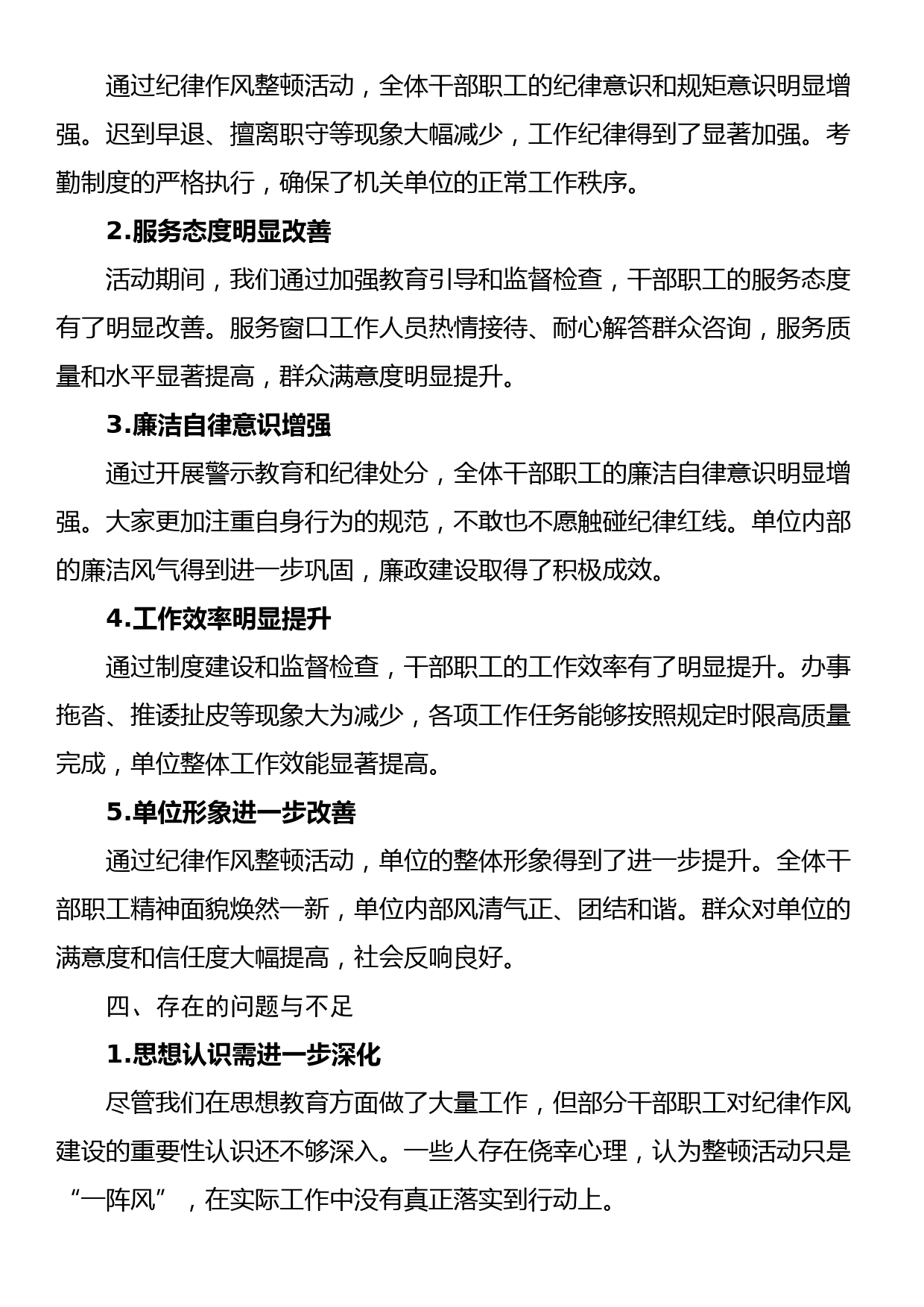 通过纪律作风整顿活动，全体干部职工的纪律意识和规矩意识明显增强。迟到早退、擅离职守等现象大幅减少，工作纪律得到了显著加强。考勤制度的严格执行，确保了机关单位的正常工作秩序。

2.服务态度明显改善

活动期间，我们通过加强教育引导和监督检查，干部职工的服务态度有了明显改善。服务窗口工作人员热情接待、耐心解答群众咨询，服务质量和水平显著提高，群众满意度明显提升。

3.廉洁自律意识增强

通过开展警示教育和纪律处分，全体干部职工的廉洁自律意识明显增强。大家更加注重自身行为的规范，不敢也不愿触碰纪律红线。单位内部的廉洁风气得到进一步巩固，廉政建设取得了积极成效。

4.工作效率明显提升

通过制度建设和监督检查，干部职工的工作效率有了明显提升。办事拖沓、推诿扯皮等现象大为减少，各项工作任务能够按照规定时限高质量完成，单位整体工作效能显著提高。

5.单位形象进一步改善

通过纪律作风整顿活动，单位的整体形象得到了进一步提升。全体干部职工精神面貌焕然一新，单位内部风清气正、团结和谐。群众对单位的满意度和信任度大幅提高，社会反响良好。

四、存在的问题与不足

1.思想认识需进一步深化

尽管我们在思想教育方面做了大量工作，但部分干部职工对纪律作风建设的重要性认识还不够深入。一些人存在侥幸心理，认为整顿活动只是“一阵风”，在实际工作中没有真正落实到行动上。